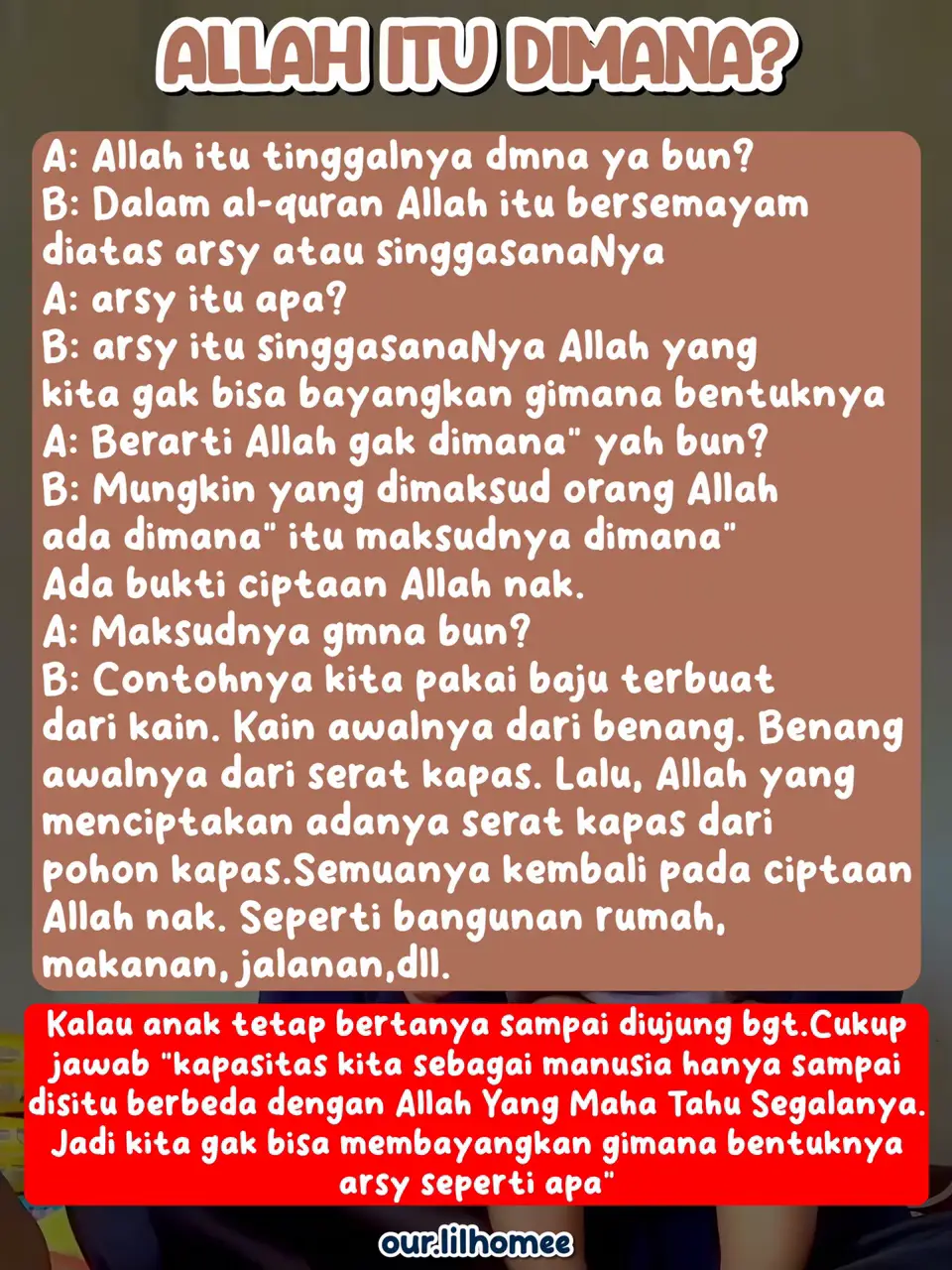 ALLAH ITU DIMANA?

A: Allah itu tinggalnya dmna ya bun?
B: Dalam al-quran Allah itu bersemayam diatas arsy atau singgasanaNya
A: arsy itu apa?
B: arsy itu singgasanaNya Allah yang kita gak bisa bayangkan gimana bentuknya
A: Berarti Allah gak dimana" yah bun?
B: Mungkin yang dimaksud orang Allah ada dimana" itu maksudnya dimana" Ada bukti ciptaan Allah nak.
A: Maksudnya gmna bun?
B: Contohnya kita pakai baju terbuat dari kain. Kain awalnya dari benang. Benang awalnya dari serat kapas. Lalu, Allah yang menciptakan adanya serat kapas dari pohon kapas.Semuanya kembali pada ciptaan Allah nak. Seperti bangunan rumah, makanan, jalanan,dll.

Kalau anak tetap bertanya sampai diujung bgt.Cukup jawab "kapasitas kita sebagai manusia hanya sampai disitu berbeda dengan Allah Yang Maha Tahu Segalanya. Jadi kita gak bisa membayangkan gimana bentuknya arsy seperti apa"

our.lilhomee